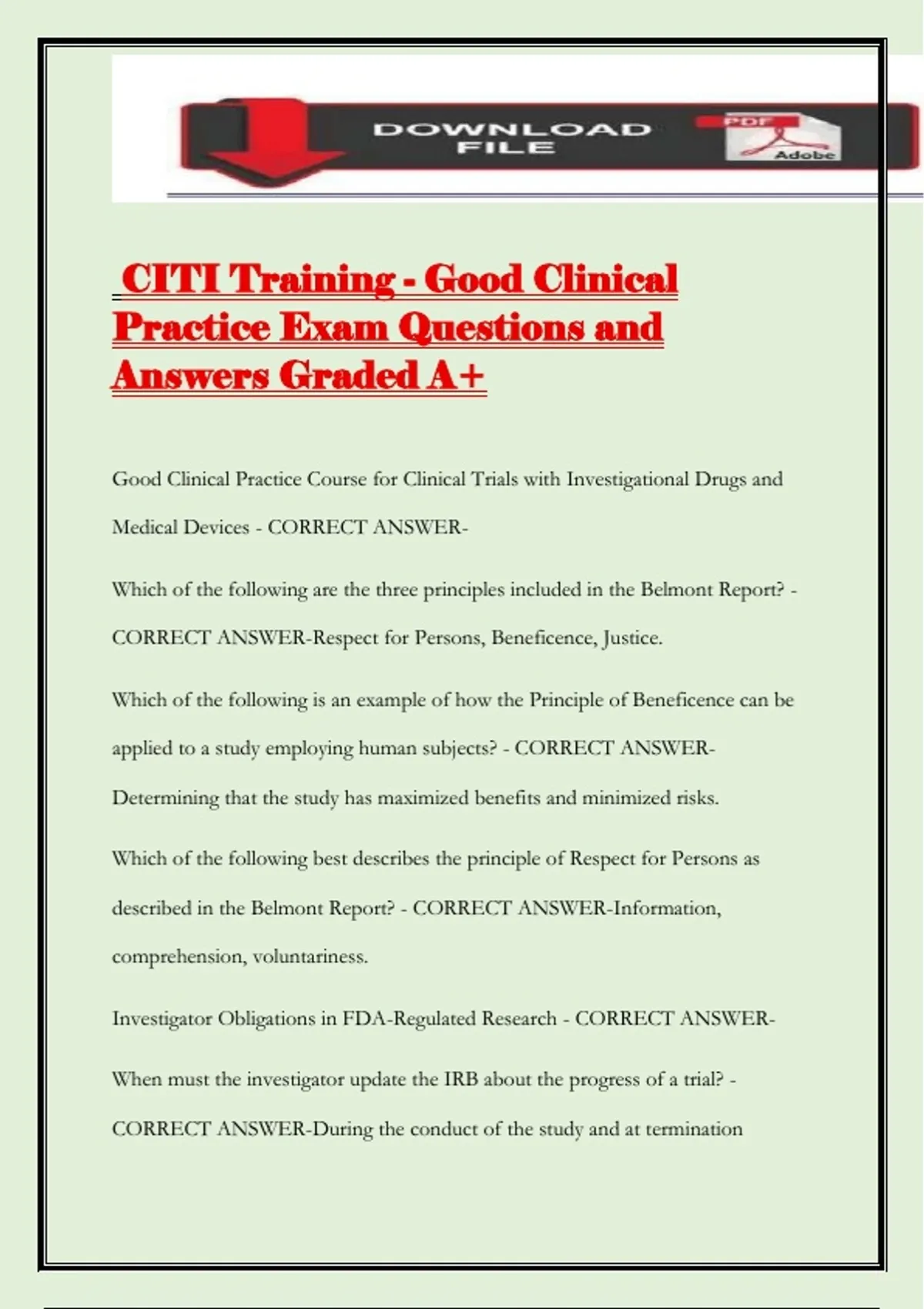 DOWNLOAD FILE

PDF

Adobe

CITI Training - Good Clinical Practice Exam Questions and Answers Graded A+

Good Clinical Practice Course for Clinical Trials with Investigational Drugs and Medical Devices - CORRECT ANSWER-

Which of the following are the three principles included in the Belmont Report? - CORRECT ANSWER-Respect for Persons, Beneficence, Justice.

Which of the following is an example of how the Principle of Beneficence can be applied to a study employing human subjects? - CORRECT ANSWER-Determining that the study has maximized benefits and minimized risks.

Which of the following best describes the principle of Respect for Persons as described in the Belmont Report? - CORRECT ANSWER-Information, comprehension, voluntariness.

Investigator Obligations in FDA-Regulated Research - CORRECT ANSWER-

When must the investigator update the IRB about the progress of a trial? - CORRECT ANSWER-During the conduct of the study and at termination